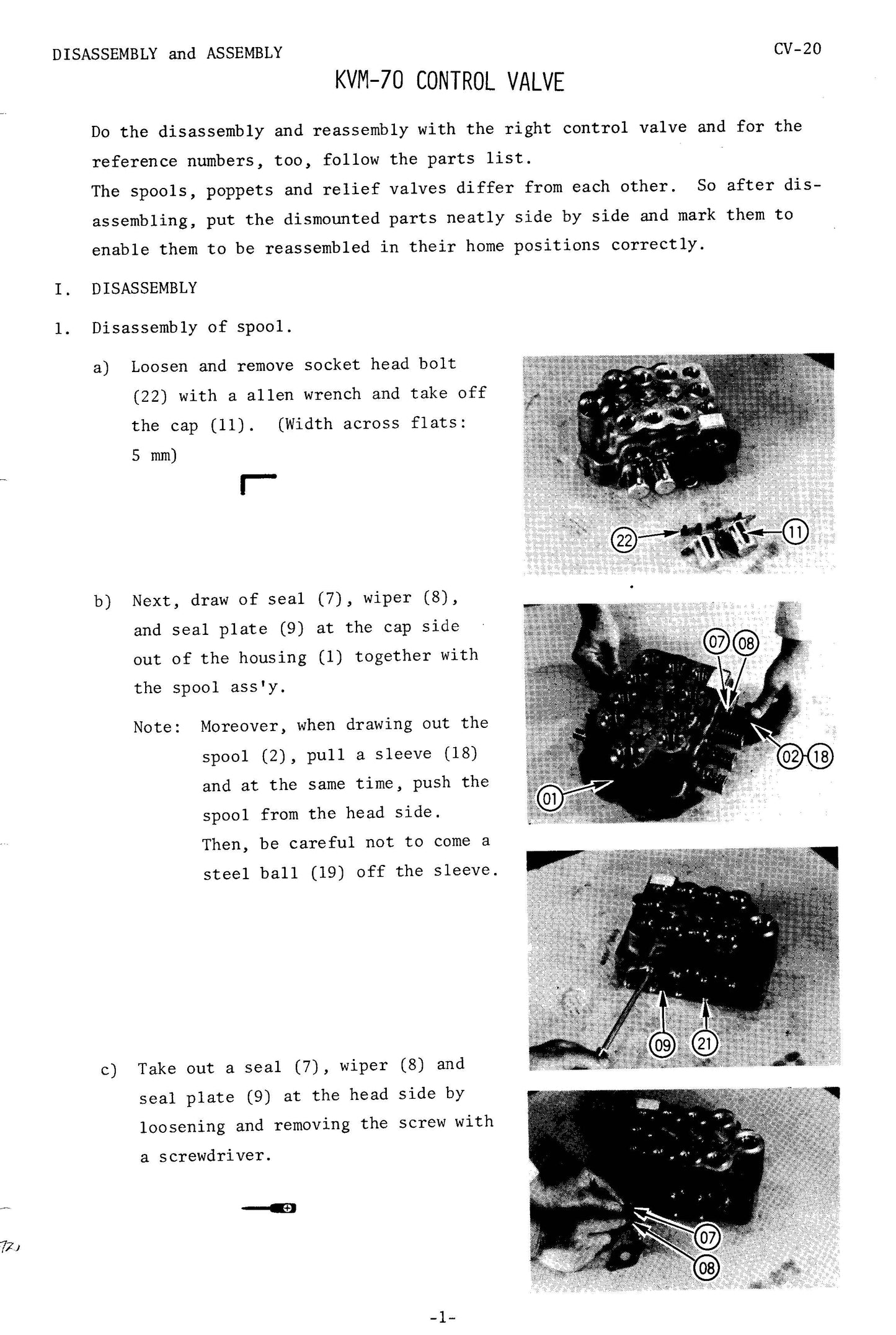 DISASSEMBLY and ASSEMBLY

CV-20

KVM-70 CONTROL VALVE

Do the disassembly and reassembly with the right control valve and for the reference numbers, too, follow the parts list.
The spools, poppets and relief valves differ from each other. So after disassembling, put the dismounted parts neatly side by side and mark them to enable them to be reassembled in their home positions correctly.

I. DISASSEMBLY

1. Disassembly of spool.

a) Loosen and remove socket head bolt (22) with a allen wrench and take off the cap (11). (Width across flats: 5 mm)

22
11

b) Next, draw of seal (7), wiper (8), and seal plate (9) at the cap side out of the housing (1) together with the spool ass'y.

Note: Moreover, when drawing out the spool (2), pull a sleeve (18) and at the same time, push the spool from the head side.
Then, be careful not to come a steel ball (19) off the sleeve.

07 08
02 18
01

09 21

c) Take out a seal (7), wiper (8) and seal plate (9) at the head side by loosening and removing the screw with a screwdriver.

07
08

-1-